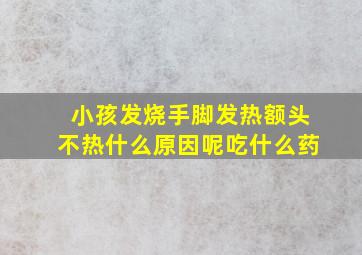 小孩发烧手脚发热额头不热什么原因呢吃什么药